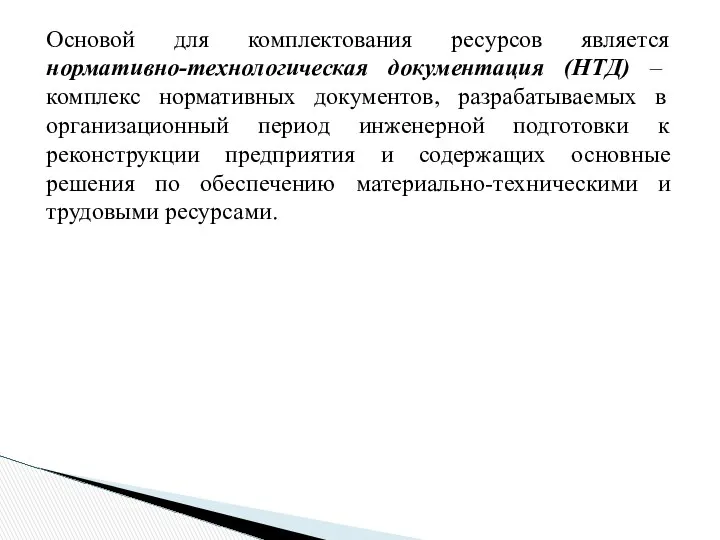 Основой для комплектования ресурсов является нормативно-технологическая документация (НТД) – комплекс нормативных документов, разрабатываемых в организационный период инженерной подготовки к реконструкции предприятия и содержащих основные решения по обеспечению материально-техническими и трудовыми ресурсами.